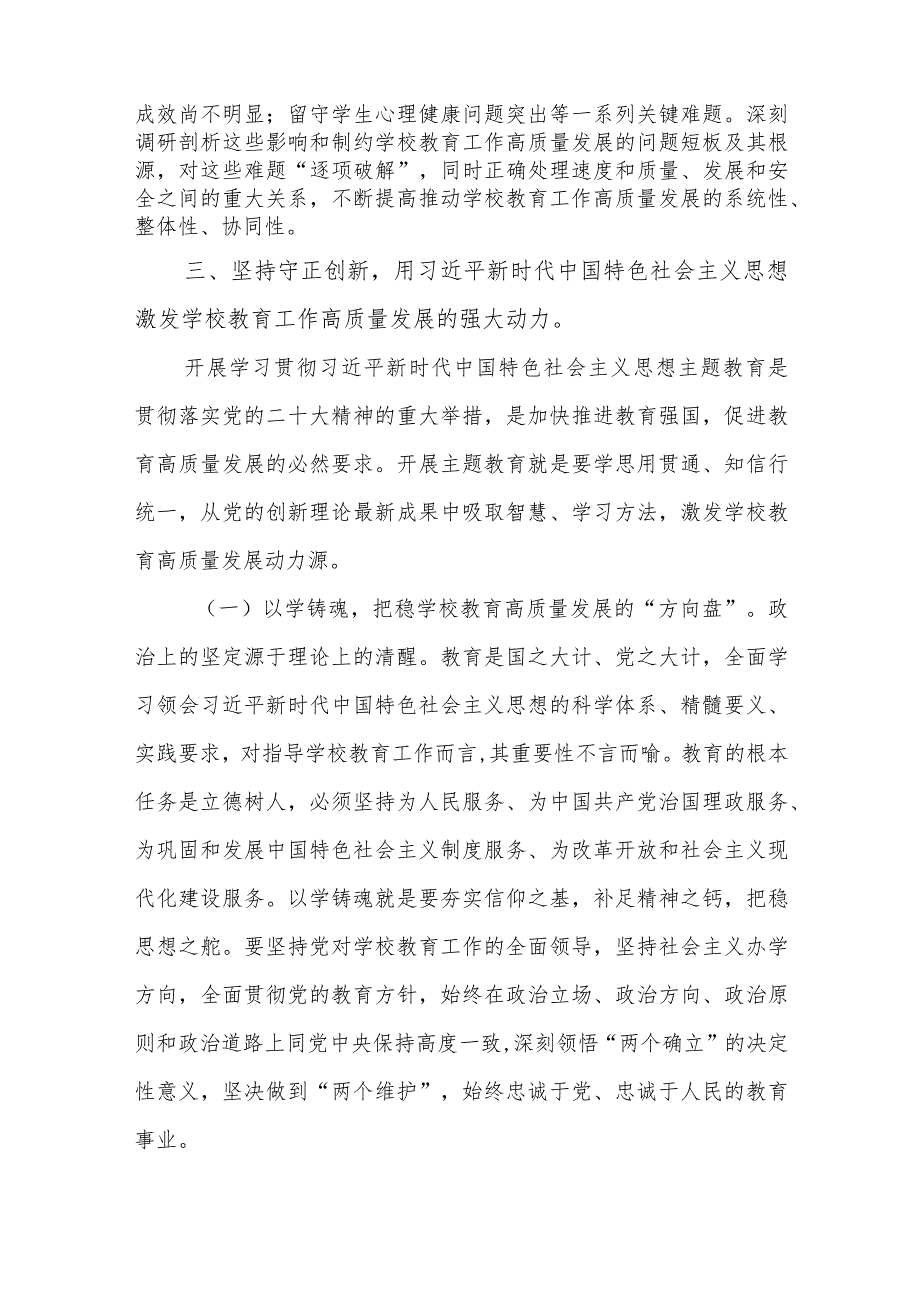 成效尚不明显；留守学生心理健康问题突出等一系列关键难题。深刻调研剖析这些影响和制约学校教育工作高质量发展的问题短板及其根源，对这些难题“逐项破解”，同时正确处理速度和质量、发展和安全之间的重大关系，不断提高推动学校教育工作高质量发展的系统性、整体性、协同性。

三、坚持守正创新，用习近平新时代中国特色社会主义思想激发学校教育工作高质量发展的强大动力。

开展学习贯彻习近平新时代中国特色社会主义思想主题教育是贯彻落实党的二十大精神的重大举措，是加快推进教育强国，促进教育高质量发展的必然要求。开展主题教育就是要学思用贯通、知信行统一，从党的创新理论最新成果中吸取智慧、学习方法，激发学校教育高质量发展动力源。

（一）以学铸魂，把稳学校教育高质量发展的“方向盘”。政治上的坚定源于理论上的清醒。教育是国之大计、党之大计，全面学习领会习近平新时代中国特色社会主义思想的科学体系、精髓要义、实践要求，对指导学校教育工作而言,其重要性不言而喻。教育的根本任务是立德树人，必须坚持为人民服务、为中国共产党治国理政服务、为巩固和发展中国特色社会主义制度服务、为改革开放和社会主义现代化建设服务。以学铸魂就是要夯实信仰之基，补足精神之钙，把稳思想之舵。要坚持党对学校教育工作的全面领导，坚持社会主义办学方向，全面贯彻党的教育方针，始终在政治立场、政治方向、政治原则和政治道路上同党中央保持高度一致,深刻领悟“两个确立”的决定性意义，坚决做到“两个维护”，始终忠诚于党、忠诚于人民的教育事业。